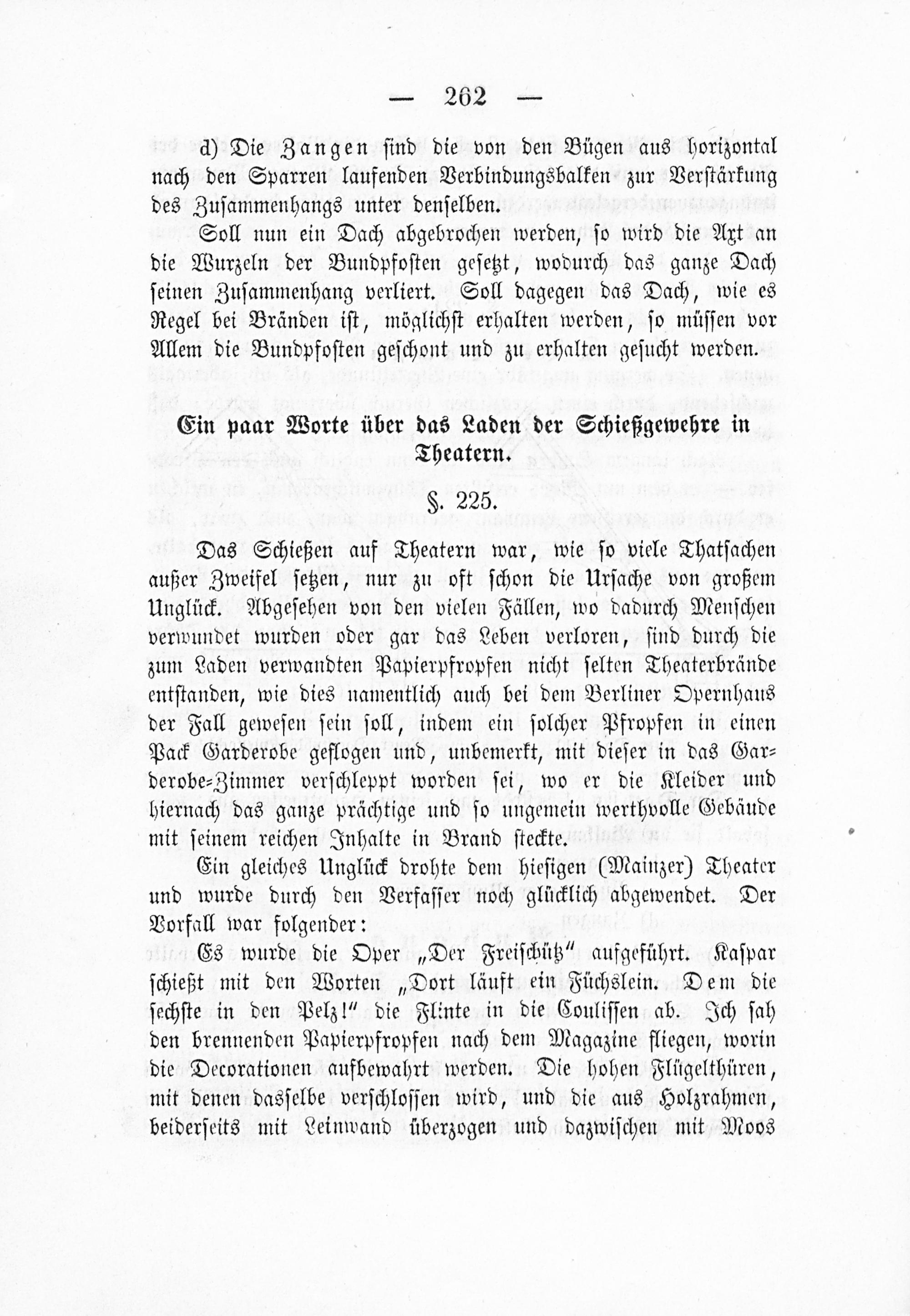 — 262 —

d) Die Zangen sind die von den Bügen aus horizontal nach den Sparren laufenden Verbindungsbalken zur Verstärkung des Zusammenhangs unter denselben.

Soll nun ein Dach abgebrochen werden, so wird die Axt an die Wurzeln der Bundpfosten gesetzt, wodurch das ganze Dach seinen Zusammenhang verliert. Soll dagegen das Dach, wie es Regel bei Bränden ist, möglichst erhalten werden, so müssen vor Allem die Bundpfosten geschont und zu erhalten gesucht werden.

Ein paar Worte über das Laden der Schießgewehre in Theatern.

§. 225.

Das Schießen auf Theatern war, wie so viele Thatsachen außer Zweifel setzen, nur zu oft schon die Ursache von großem Unglück. Abgesehen von den vielen Fällen, wo dadurch Menschen verwundet wurden oder gar das Leben verloren, sind durch die zum Laden verwandten Papierpfropfen nicht selten Theaterbrände entstanden, wie dies namentlich auch bei dem Berliner Opernhaus der Fall gewesen sein soll, indem ein solcher Pfropfen in einen Pack Garderobe geflogen und, unbemerkt, mit dieser in das Garderobe-Zimmer verschleppt worden sei, wo er die Kleider und hiernach das ganze prächtige und so ungemein werthvolle Gebäude mit seinem reichen Inhalte in Brand steckte.

Ein gleiches Unglück drohte dem hiesigen (Mainzer) Theater und wurde durch den Verfasser noch glücklich abgewendet. Der Vorfall war folgender:

Es wurde die Oper „Der Freischütz“ aufgeführt. Kaspar schießt mit den Worten „Dort läuft ein Füchslein. Dem die sechste in den Pelz!“ die Flinte in die Coulissen ab. Ich sah den brennenden Papierpfropfen nach dem Magazine fliegen, worin die Decorationen aufbewahrt werden. Die hohen Flügelthüren, mit denen dasselbe verschlossen wird, und die aus Holzrahmen, beiderseits mit Leinwand überzogen und dazwischen mit Moos